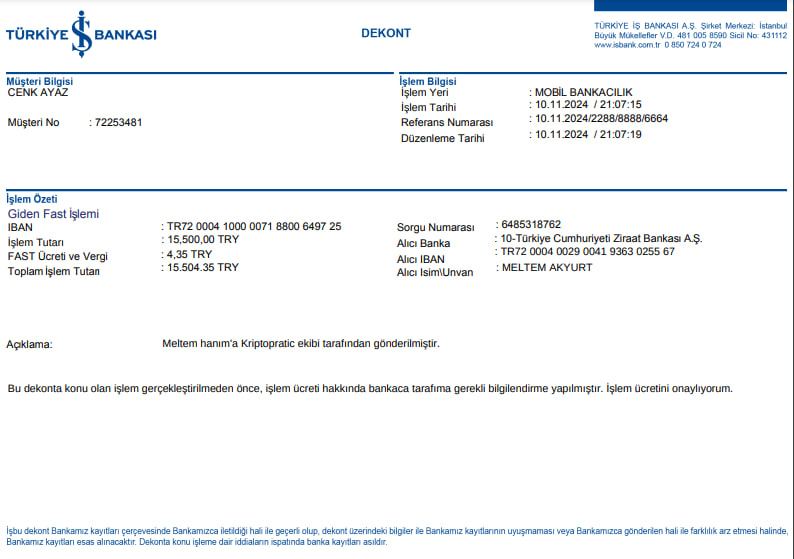 TÜRKİYE İŞ BANKASI

DEKONT

TÜRKİYE İŞ BANKASI A.Ş. Şirket Merkezi: İstanbul
Büyük Mükellefler V.D. 481 005 8590 Sicil No: 431112
www.isbank.com.tr 0 850 724 0 724

Müşteri Bilgisi
CENK AYAZ

Müşteri No : 72253481

İşlem Bilgisi
İşlem Yeri : MOBİL BANKACILIK
İşlem Tarihi : 10.11.2024 / 21:07:15
Referans Numarası : 10.11.2024/2288/8888/6664
Düzenleme Tarihi : 10.11.2024 / 21:07:19

İşlem Özeti
Giden Fast İşlemi
IBAN : TR72 0004 1000 0071 8800 6497 25
İşlem Tutarı : 15,500,00 TRY
FAST Ücreti ve Vergi : 4,35 TRY
Toplam İşlem Tutarı : 15.504.35 TRY

Sorgu Numarası : 6485318762
Alıcı Banka : 10-Türkiye Cumhuriyeti Ziraat Bankası A.Ş.
Alıcı IBAN : TR72 0004 0029 0041 9363 0255 67
Alıcı Isim\Unvan : MELTEM AKYURT

Açıklama: Meltem hanım'a Kriptopratic ekibi tarafından gönderilmiştir.

Bu dekonta konu olan işlem gerçekleştirilmeden önce, işlem ücreti hakkında bankaca tarafıma gerekli bilgilendirme yapılmıştır. İşlem ücretini onaylıyorum.

İşbu dekont Bankamız kayıtları çerçevesinde Bankamızca iletildiği hali ile geçerli olup, dekont üzerindeki bilgiler ile Bankamız kayıtlarının uyuşmaması veya Bankamızca gönderilen hali ile farklılık arz etmesi halinde, Bankamız kayıtları esas alınacaktır. Dekonta konu işleme dair iddiaların ispatında banka kayıtları asıldır.